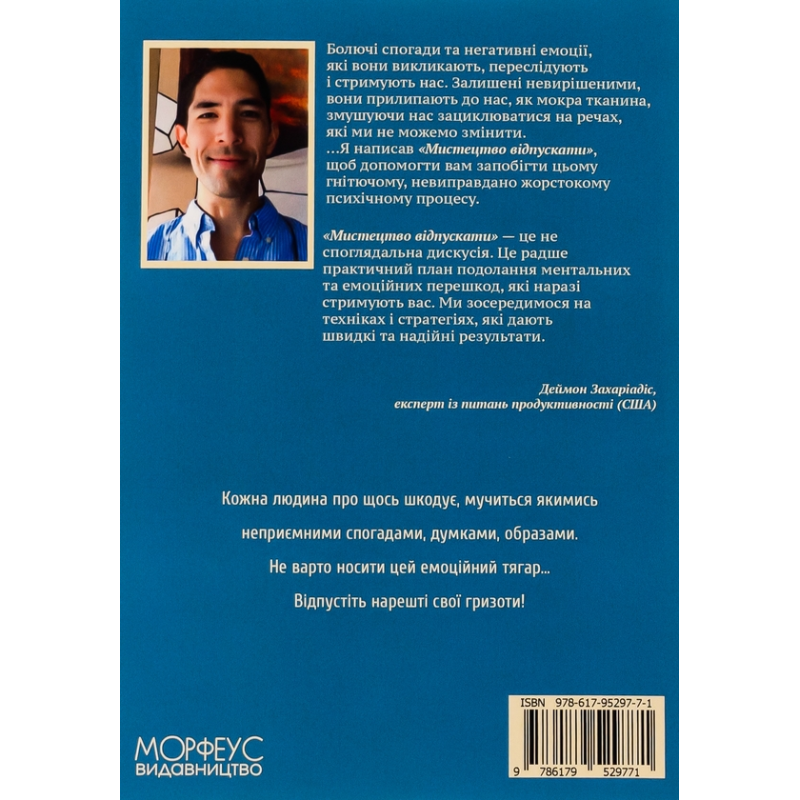 Болючі спогади та негативні емоції, які вони викликають, переслідують і стримують нас. Залишені невирішеними, вони прилипають до нас, як мокра тканина, змушуючи нас зациклюватися на речах, які ми не можемо змінити.
...Я написав «Мистецтво відпускати», щоб допомогти вам запобігти цьому гнітючому, невиправдано жорстокому психічному процесу.

«Мистецтво відпускати» — це не споглядальна дискусія. Це радше практичний план подолання ментальних та емоційних перешкод, які наразі стримують вас. Ми зосередимося на техніках і стратегіях, які дають швидкі та надійні результати.

Деймон Захаріадіс,
експерт із питань продуктивності (США)

Кожна людина про щось шкодує, мучиться якимись неприємними спогадами, думками, образами.
Не варто носити цей емоційний тягар...
Відпустіть нарешті свої гризоти!

МОРФЕУС
ВИДАВНИЦТВО

ISBN 978-617-95297-7-1
9 786179 529771